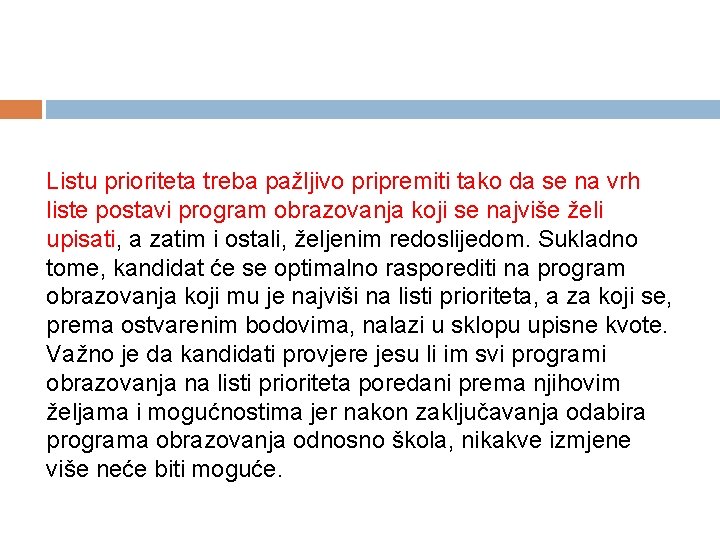 Listu prioriteta treba pažljivo pripremiti tako da se na vrh liste postavi program obrazovanja koji se najviše želi upisati, a zatim i ostali, željenim redoslijedom. Sukladno tome, kandidat će se optimalno rasporediti na program obrazovanja koji mu je najviši na listi prioriteta, a za koji se, prema ostvarenim bodovima, nalazi u sklopu upisne kvote. Važno je da kandidati provjere jesu li im svi programi obrazovanja na listi prioriteta poredani prema njihovim željama i mogućnostima jer nakon zaključavanja odabira programa obrazovanja odnosno škola, nikakve izmjene više neće biti moguće.